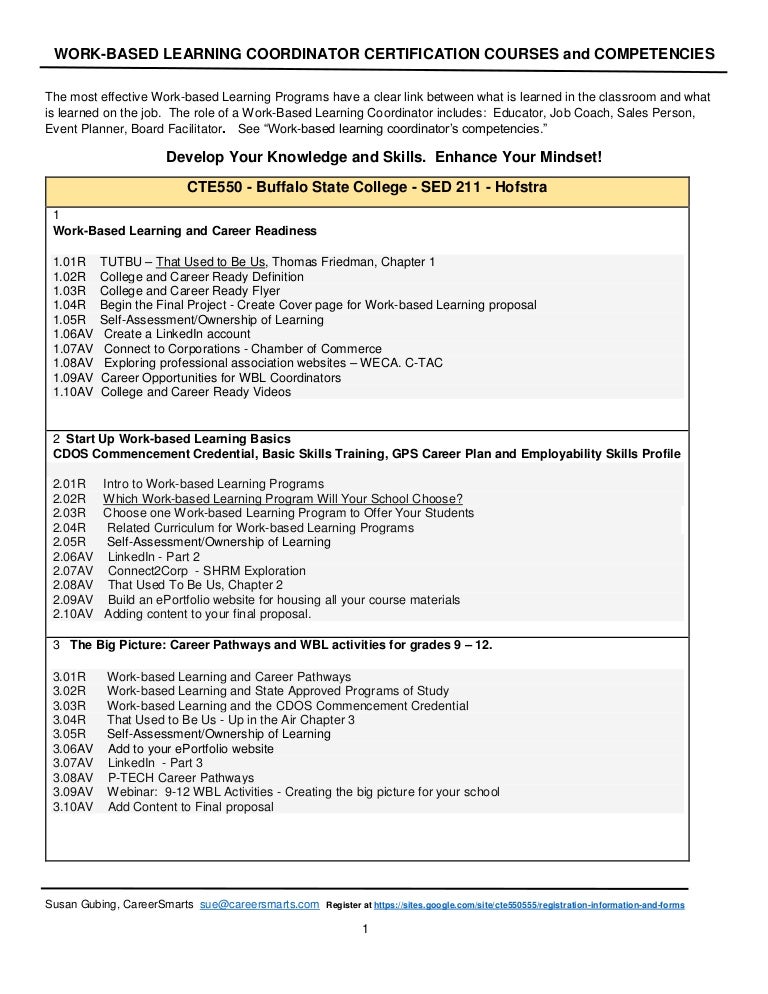 WORK-BASED LEARNING COORDINATOR CERTIFICATION COURSES and COMPETENCIES

The most effective Work-based Learning Programs have a clear link between what is learned in the classroom and what is learned on the job. The role of a Work-Based Learning Coordinator includes: Educator, Job Coach, Sales Person, Event Planner, Board Facilitator. See "Work-based learning coordinator's competencies."

Develop Your Knowledge and Skills. Enhance Your Mindset!

CTE550 - Buffalo State College - SED 211 - Hofstra

1
Work-Based Learning and Career Readiness

1.01R TUTBU – That Used to Be Us, Thomas Friedman, Chapter 1
1.02R College and Career Ready Definition
1.03R College and Career Ready Flyer
1.04R Begin the Final Project - Create Cover page for Work-based Learning proposal
1.05R Self-Assessment/Ownership of Learning
1.06AV Create a LinkedIn account
1.07AV Connect to Corporations - Chamber of Commerce
1.08AV Exploring professional association websites – WECA. C-TAC
1.09AV Career Opportunities for WBL Coordinators
1.10AV College and Career Ready Videos

2 Start Up Work-based Learning Basics
CDOS Commencement Credential, Basic Skills Training, GPS Career Plan and Employability Skills Profile

2.01R Intro to Work-based Learning Programs
2.02R Which Work-based Learning Program Will Your School Choose?
2.03R Choose one Work-based Learning Program to Offer Your Students
2.04R Related Curriculum for Work-based Learning Programs
2.05R Self-Assessment/Ownership of Learning
2.06AV LinkedIn - Part 2
2.07AV Connect2Corp - SHRM Exploration
2.08AV That Used To Be Us, Chapter 2
2.09AV Build an ePortfolio website for housing all your course materials
2.10AV Adding content to your final proposal.

3 The Big Picture: Career Pathways and WBL activities for grades 9 – 12.

3.01R Work-based Learning and Career Pathways
3.02R Work-based Learning and State Approved Programs of Study
3.03R Work-based Learning and the CDOS Commencement Credential
3.04R That Used to Be Us - Up in the Air Chapter 3
3.05R Self-Assessment/Ownership of Learning
3.06AV Add to your ePortfolio website
3.07AV LinkedIn - Part 3
3.08AV P-TECH Career Pathways
3.09AV Webinar: 9-12 WBL Activities - Creating the big picture for your school
3.10AV Add Content to Final proposal

Susan Gubing, CareerSmarts sue@careersmarts.com Register at https://sites.google.com/site/cte550555/registration-information-and-forms

1